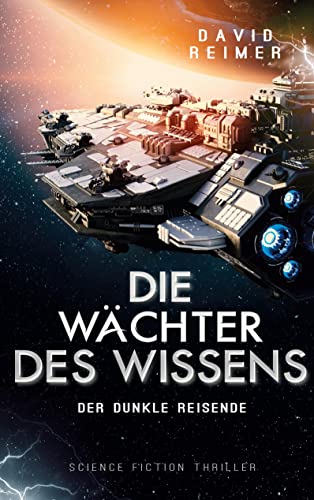 DAVID
REIMER

DIE
WÄCHTER
DES WISSENS

DER DUNKLE REISENDE

SCIENCE FICTION THRILLER